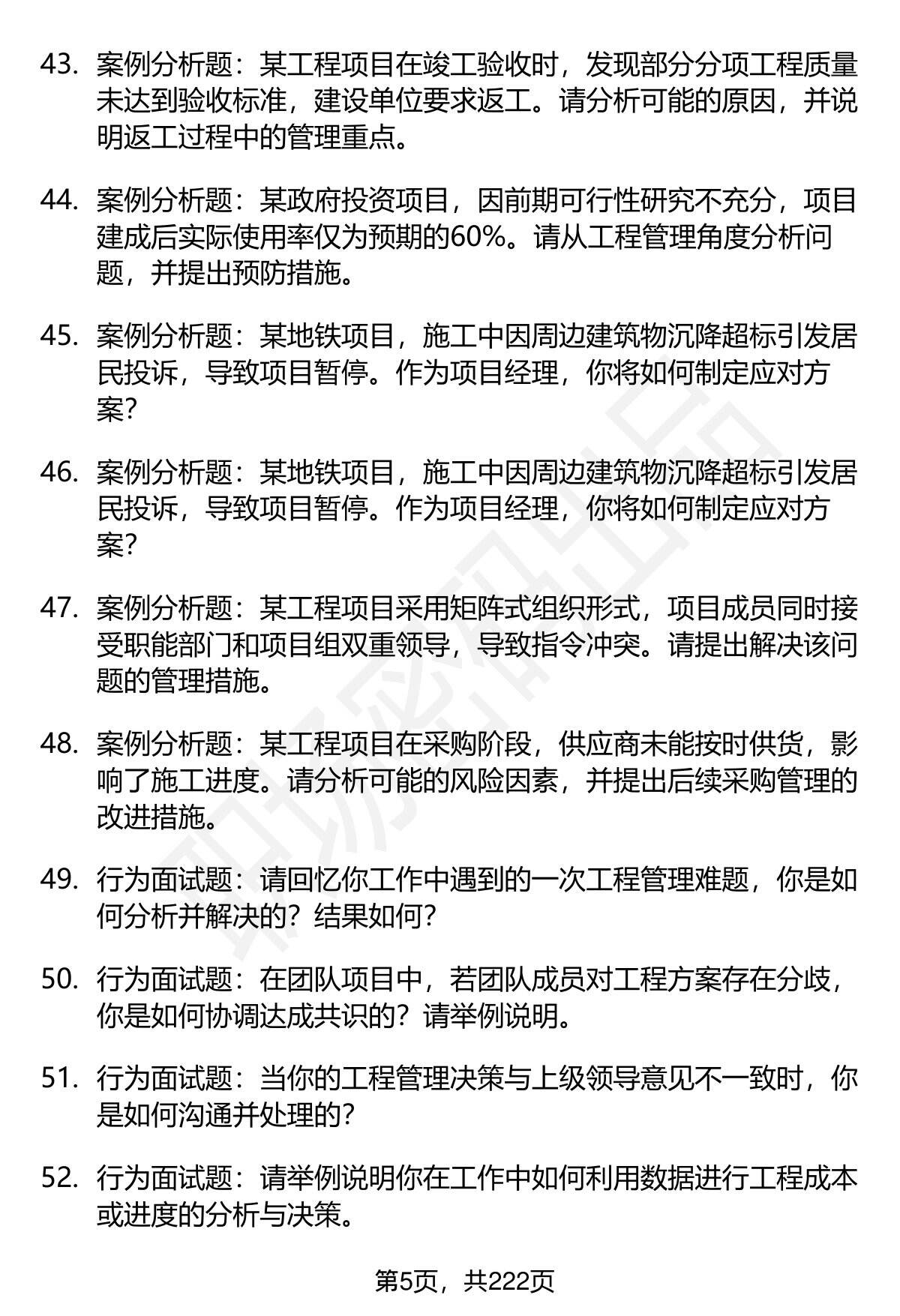 43. 案例分析题：某工程项目在竣工验收时，发现部分分项工程质量未达到验收标准，建设单位要求返工。请分析可能的原因，并说明返工过程中的管理重点。

44. 案例分析题：某政府投资项目，因前期可行性研究不充分，项目建成后实际使用率仅为预期的60%。请从工程管理角度分析问题，并提出预防措施。

45. 案例分析题：某地铁项目，施工中因周边建筑物沉降超标引发居民投诉，导致项目暂停。作为项目经理，你将如何制定应对方案？

46. 案例分析题：某地铁项目，施工中因周边建筑物沉降超标引发居民投诉，导致项目暂停。作为项目经理，你将如何制定应对方案？

47. 案例分析题：某工程项目采用矩阵式组织形式，项目成员同时接受职能部门和项目组双重领导，导致指令冲突。请提出解决该问题的管理措施。

48. 案例分析题：某工程项目在采购阶段，供应商未能按时供货，影响了施工进度。请分析可能的风险因素，并提出后续采购管理的改进措施。

49. 行为面试题：请回忆你工作中遇到的一次工程管理难题，你是如何分析并解决的？结果如何？

50. 行为面试题：在团队项目中，若团队成员对工程方案存在分歧，你是如何协调达成共识的？请举例说明。

51. 行为面试题：当你的工程管理决策与上级领导意见不一致时，你是如何沟通并处理的？

52. 行为面试题：请举例说明你在工作中如何利用数据进行工程成本或进度的分析与决策。

第5页，共222页